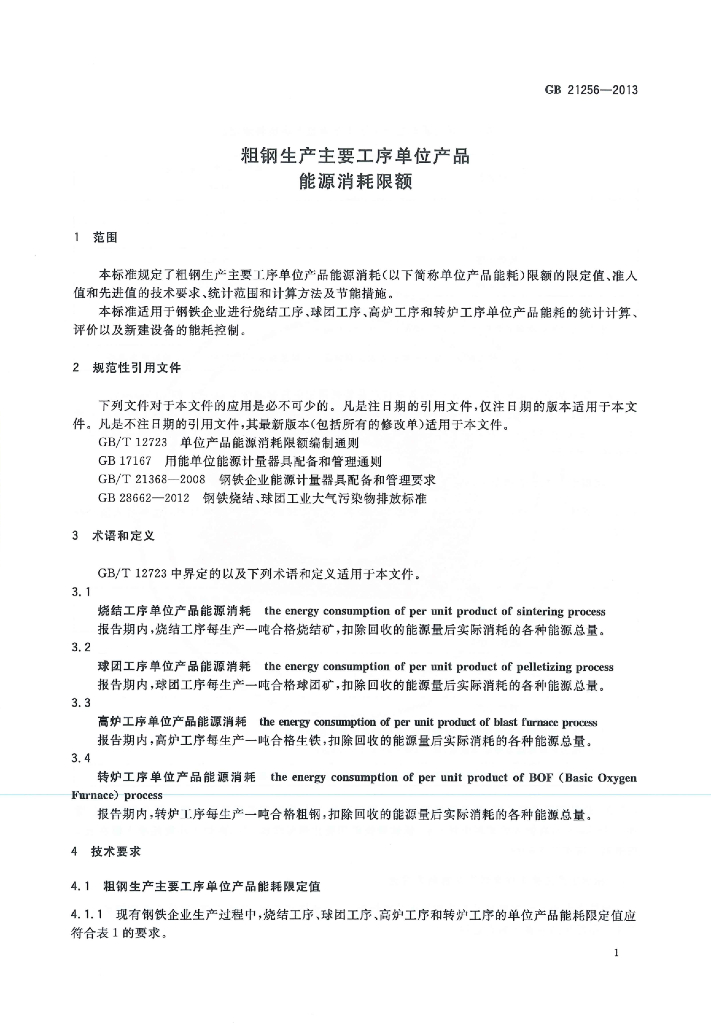 GB 21256—2013

粗钢生产主要工序单位产品
能源消耗限额

1 范围

本标准规定了粗钢生产主要工序单位产品能源消耗(以下简称单位产品能耗)限额的限定值、准入值和先进值的技术要求、统计范围和计算方法及节能措施。

本标准适用于钢铁企业进行烧结工序、球团工序、高炉工序和转炉工序单位产品能耗的统计计算、评价以及新建设备的能耗控制。

2 规范性引用文件

下列文件对于本文件的应用是必不可少的。凡是注日期的引用文件,仅注日期的版本适用于本文件。凡是不注日期的引用文件,其最新版本(包括所有的修改单)适用于本文件。

GB/T 12723 单位产品能源消耗限额编制通则

GB 17167 用能单位能源计量器具配备和管理通则

GB/T 21368—2008 钢铁企业能源计量器具配备和管理要求

GB 28662—2012 钢铁烧结、球团工业大气污染物排放标准

3 术语和定义

GB/T 12723中界定的以及下列术语和定义适用于本文件。

3.1

烧结工序单位产品能源消耗 the energy consumption of per unit product of sintering process

报告期内,烧结工序每生产一吨合格烧结矿,扣除回收的能源量后实际消耗的各种能源总量。

3.2

球团工序单位产品能源消耗 the energy consumption of per unit product of pelletizing process

报告期内,球团工序每生产一吨合格球团矿,扣除回收的能源量后实际消耗的各种能源总量。

3.3

高炉工序单位产品能源消耗 the energy consumption of per unit product of blast furnace process

报告期内,高炉工序每生产一吨合格生铁,扣除回收的能源量后实际消耗的各种能源总量。

3.4

转炉工序单位产品能源消耗 the energy consumption of per unit product of BOF (Basic Oxygen Furnace) process

报告期内,转炉工序每生产一吨合格粗钢,扣除回收的能源量后实际消耗的各种能源总量。

4 技术要求

4.1 粗钢生产主要工序单位产品能耗限定值

4.1.1 现有钢铁企业生产过程中,烧结工序、球团工序、高炉工序和转炉工序的单位产品能耗限定值应符合表1的要求。

1